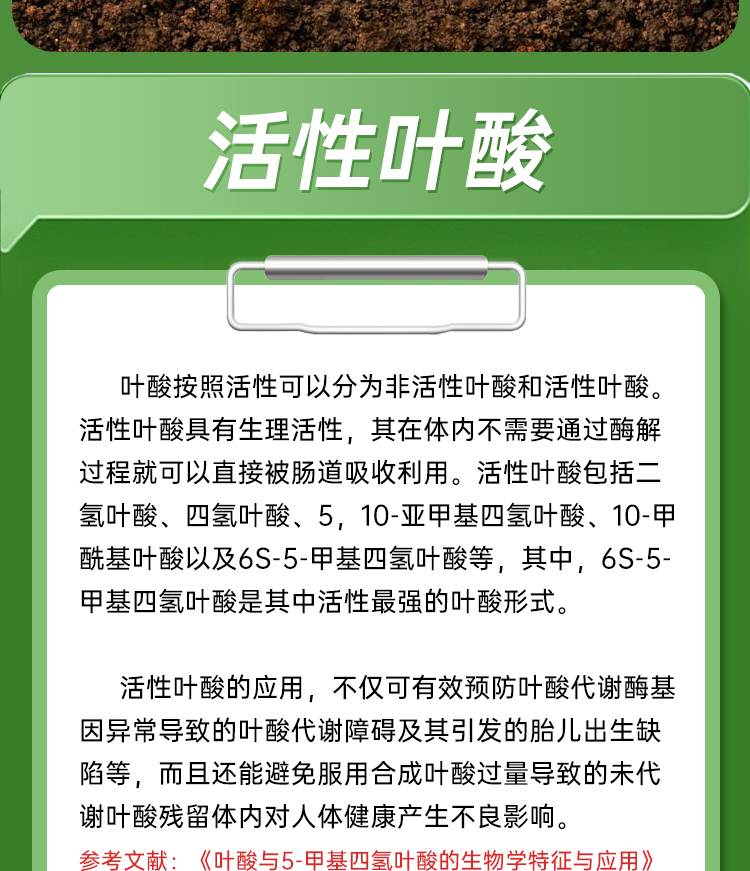 活性叶酸

叶酸按照活性可以分为非活性叶酸和活性叶酸。活性叶酸具有生理活性，其在体内不需要通过酶解过程就可以直接被肠道吸收利用。活性叶酸包括二氢叶酸、四氢叶酸、5，10-亚甲基四氢叶酸、10-甲酰基叶酸以及6S-5-甲基四氢叶酸等，其中，6S-5-甲基四氢叶酸是其中活性最强的叶酸形式。

活性叶酸的应用，不仅可有效预防叶酸代谢酶基因异常导致的叶酸代谢障碍及其引发的胎儿出生缺陷等，而且还能避免服用合成叶酸过量导致的未代谢叶酸残留体内对人体健康产生不良影响。

参考文献：《叶酸与5-甲基四氢叶酸的生物学特征与应用》